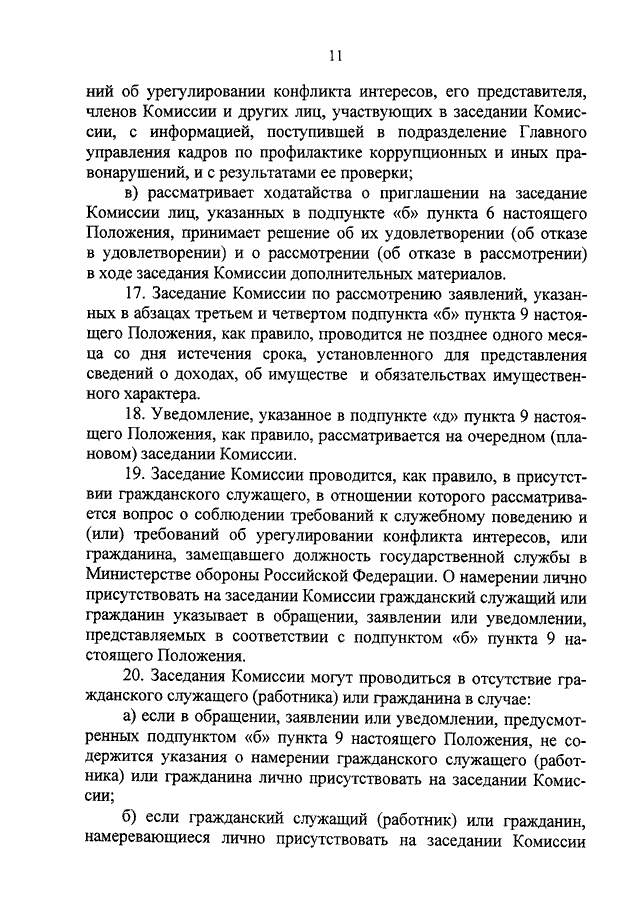 11

ний об урегулировании конфликта интересов, его представителя, членов Комиссии и других лиц, участвующих в заседании Комиссии, с информацией, поступившей в подразделение Главного управления кадров по профилактике коррупционных и иных правонарушений, и с результатами ее проверки;

в) рассматривает ходатайства о приглашении на заседание Комиссии лиц, указанных в подпункте «б» пункта 6 настоящего Положения, принимает решение об их удовлетворении (об отказе в удовлетворении) и о рассмотрении (об отказе в рассмотрении) в ходе заседания Комиссии дополнительных материалов.

17. Заседание Комиссии по рассмотрению заявлений, указанных в абзацах третьем и четвертом подпункта «б» пункта 9 настоящего Положения, как правило, проводится не позднее одного месяца со дня истечения срока, установленного для представления сведений о доходах, об имуществе и обязательствах имущественного характера.

18. Уведомление, указанное в подпункте «д» пункта 9 настоящего Положения, как правило, рассматривается на очередном (плановом) заседании Комиссии.

19. Заседание Комиссии проводится, как правило, в присутствии гражданского служащего, в отношении которого рассматривается вопрос о соблюдении требований к служебному поведению и (или) требований об урегулировании конфликта интересов, или гражданина, замещавшего должность государственной службы в Министерстве обороны Российской Федерации. О намерении лично присутствовать на заседании Комиссии гражданский служащий или гражданин указывает в обращении, заявлении или уведомлении, представляемых в соответствии с подпунктом «б» пункта 9 настоящего Положения.

20. Заседания Комиссии могут проводиться в отсутствие гражданского служащего (работника) или гражданина в случае:

а) если в обращении, заявлении или уведомлении, предусмотренных подпунктом «б» пункта 9 настоящего Положения, не содержится указания о намерении гражданского служащего (работника) или гражданина лично присутствовать на заседании Комиссии;

б) если гражданский служащий (работник) или гражданин, намеревающиеся лично присутствовать на заседании Комиссии